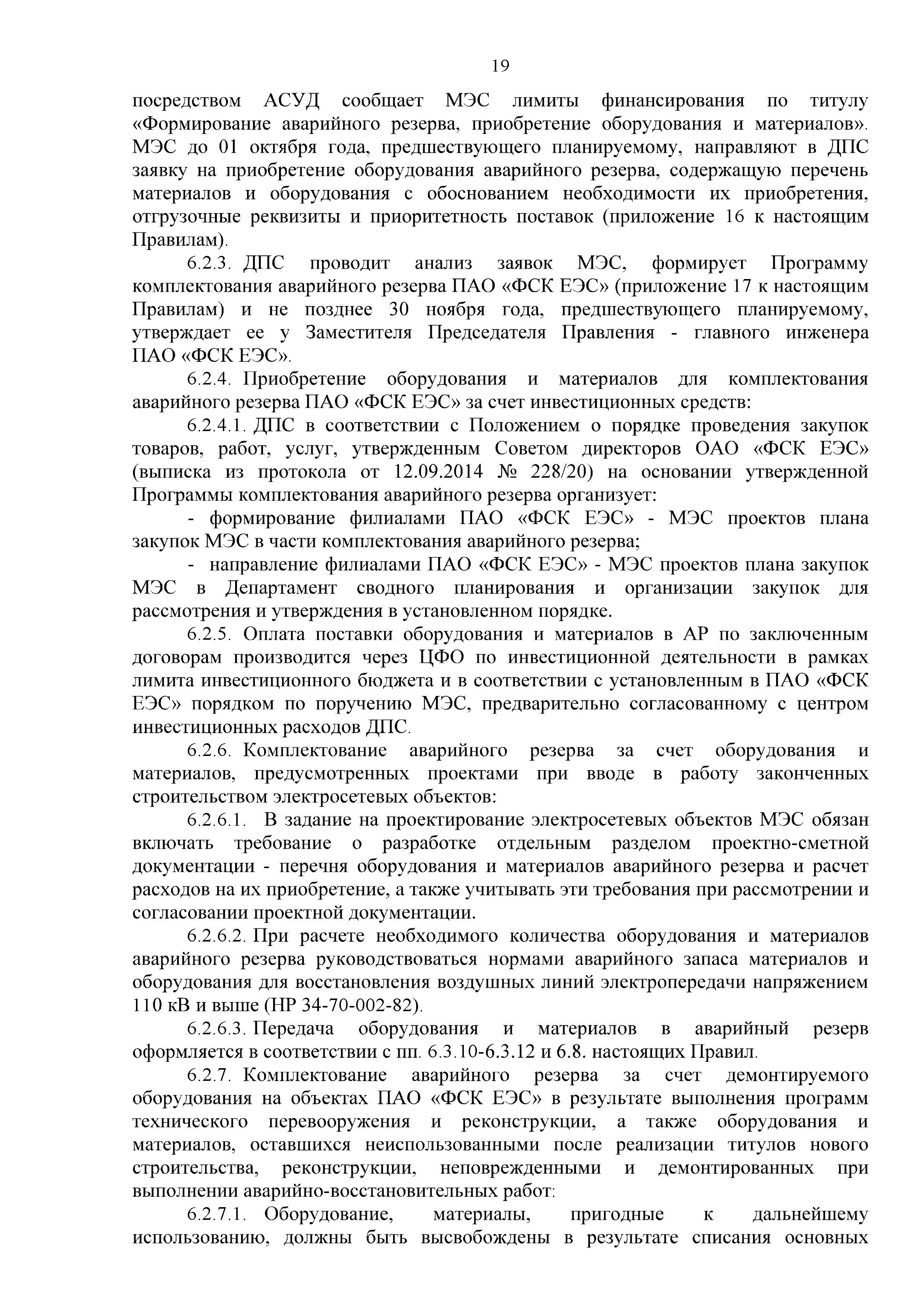 19

посредством АСУД сообщает МЭС лимиты финансирования по титулу «Формирование аварийного резерва, приобретение оборудования и материалов». МЭС до 01 октября года, предшествующего планируемому, направляют в ДПС заявку на приобретение оборудования аварийного резерва, содержащую перечень материалов и оборудования с обоснованием необходимости их приобретения, отгрузочные реквизиты и приоритетность поставок (приложение 16 к настоящим Правилам).

6.2.3. ДПС проводит анализ заявок МЭС, формирует Программу комплектования аварийного резерва ПАО «ФСК ЕЭС» (приложение 17 к настоящим Правилам) и не позднее 30 ноября года, предшествующего планируемому, утверждает ее у Заместителя Председателя Правления - главного инженера ПАО «ФСК ЕЭС».

6.2.4. Приобретение оборудования и материалов для комплектования аварийного резерва ПАО «ФСК ЕЭС» за счет инвестиционных средств:

6.2.4.1. ДПС в соответствии с Положением о порядке проведения закупок товаров, работ, услуг, утвержденным Советом директоров ОАО «ФСК ЕЭС» (выписка из протокола от 12.09.2014 № 228/20) на основании утвержденной Программы комплектования аварийного резерва организует:

- формирование филиалами ПАО «ФСК ЕЭС» - МЭС проектов плана закупок МЭС в части комплектования аварийного резерва;

- направление филиалами ПАО «ФСК ЕЭС» - МЭС проектов плана закупок МЭС в Департамент сводного планирования и организации закупок для рассмотрения и утверждения в установленном порядке.

6.2.5. Оплата поставки оборудования и материалов в АР по заключенным договорам производится через ЦФО по инвестиционной деятельности в рамках лимита инвестиционного бюджета и в соответствии с установленным в ПАО «ФСК ЕЭС» порядком по поручению МЭС, предварительно согласованному с центром инвестиционных расходов ДПС.

6.2.6. Комплектование аварийного резерва за счет оборудования и материалов, предусмотренных проектами при вводе в работу законченных строительством электросетевых объектов:

6.2.6.1. В задание на проектирование электросетевых объектов МЭС обязан включать требование о разработке отдельным разделом проектно-сметной документации - перечня оборудования и материалов аварийного резерва и расчет расходов на их приобретение, а также учитывать эти требования при рассмотрении и согласовании проектной документации.

6.2.6.2. При расчете необходимого количества оборудования и материалов аварийного резерва руководствоваться нормами аварийного запаса материалов и оборудования для восстановления воздушных линий электропередачи напряжением 110 кВ и выше (НР 34-70-002-82).

6.2.6.3. Передача оборудования и материалов в аварийный резерв оформляется в соответствии с пп. 6.3.10-6.3.12 и 6.8. настоящих Правил.

6.2.7. Комплектование аварийного резерва за счет демонтируемого оборудования на объектах ПАО «ФСК ЕЭС» в результате выполнения программ технического перевооружения и реконструкции, а также оборудования и материалов, оставшихся неиспользованными после реализации титулов нового строительства, реконструкции, неповрежденными и демонтированных при выполнении аварийно-восстановительных работ:

6.2.7.1. Оборудование, материалы, пригодные к дальнейшему использованию, должны быть высвобождены в результате списания основных